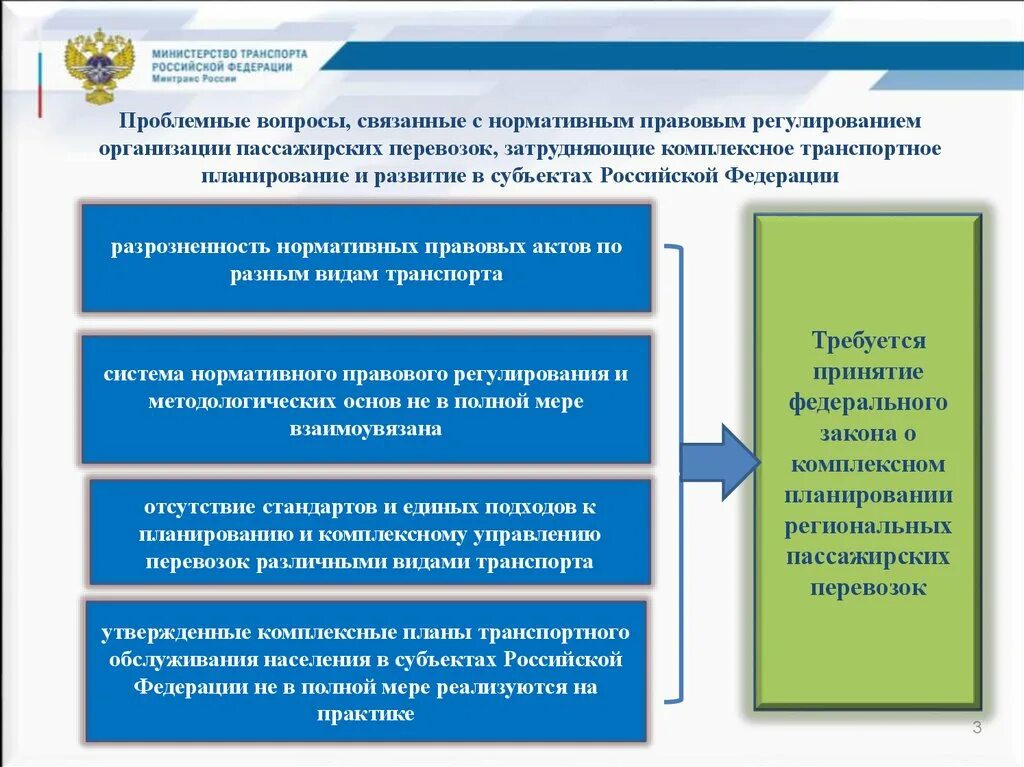 МИНИСТЕРСТВО ТРАНСПОРТА РОССИЙСКОЙ ФЕДЕРАЦИИ
Минтранс России

Проблемные вопросы, связанные с нормативным правовым регулированием организации пассажирских перевозок, затрудняющие комплексное транспортное планирование и развитие в субъектах Российской Федерации

разрозненность нормативных правовых актов по разным видам транспорта

система нормативного правового регулирования и методологических основ не в полной мере взаимоувязана

отсутствие стандартов и единых подходов к планированию и комплексному управлению перевозок различными видами транспорта

утвержденные комплексные планы транспортного обслуживания населения в субъектах Российской Федерации не в полной мере реализуются на практике

Требуется принятие федерального закона о комплексном планировании региональных пассажирских перевозок

3